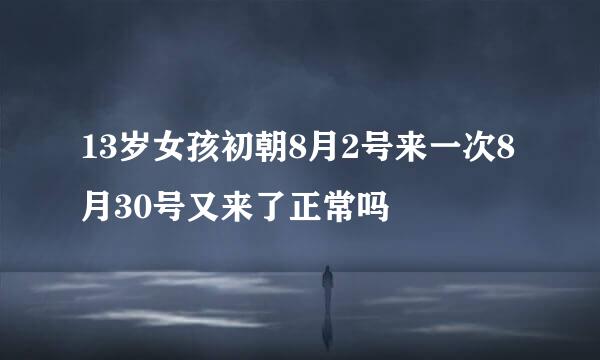 13岁女孩初朝8月2号来一次8月30号又来了正常吗